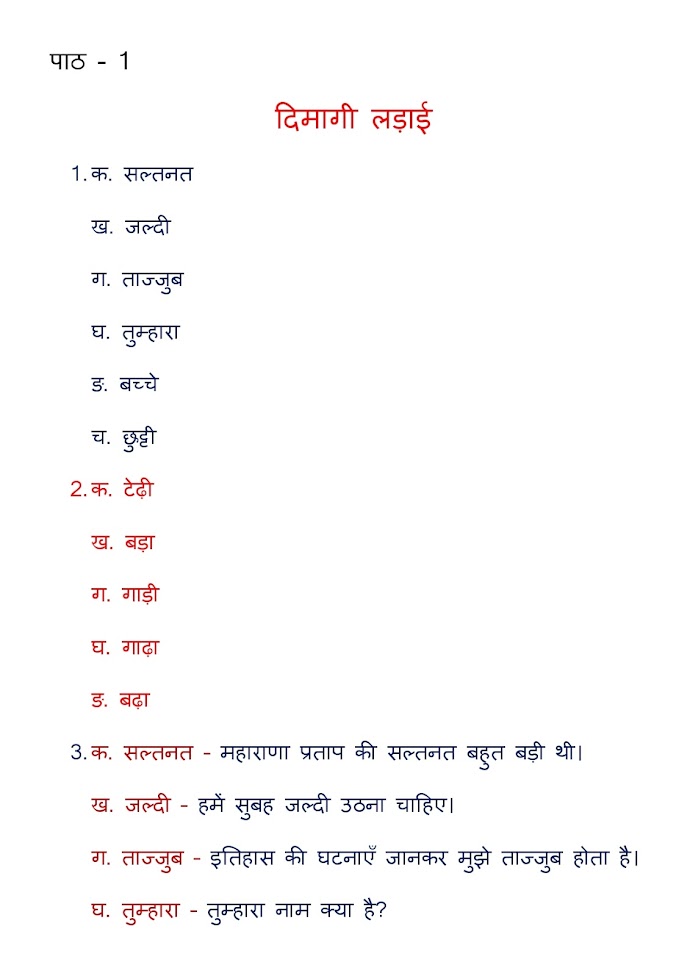 पाठ - 1

दिमागी लड़ाई

1. क. सल्तनत

ख. जल्दी

ग. ताज्जुब

घ. तुम्हारा

ङ. बच्चे

च. छुट्टी

2. क. टेढ़ी

ख. बड़ा

ग. गाड़ी

घ. गाढ़ा

ङ. बढ़ा

3. क. सल्तनत - महाराणा प्रताप की सल्तनत बहुत बड़ी थी।

ख. जल्दी - हमें सुबह जल्दी उठना चाहिए।

ग. ताज्जुब - इतिहास की घटनाएँ जानकर मुझे ताज्जुब होता है।

घ. तुम्हारा - तुम्हारा नाम क्या है?